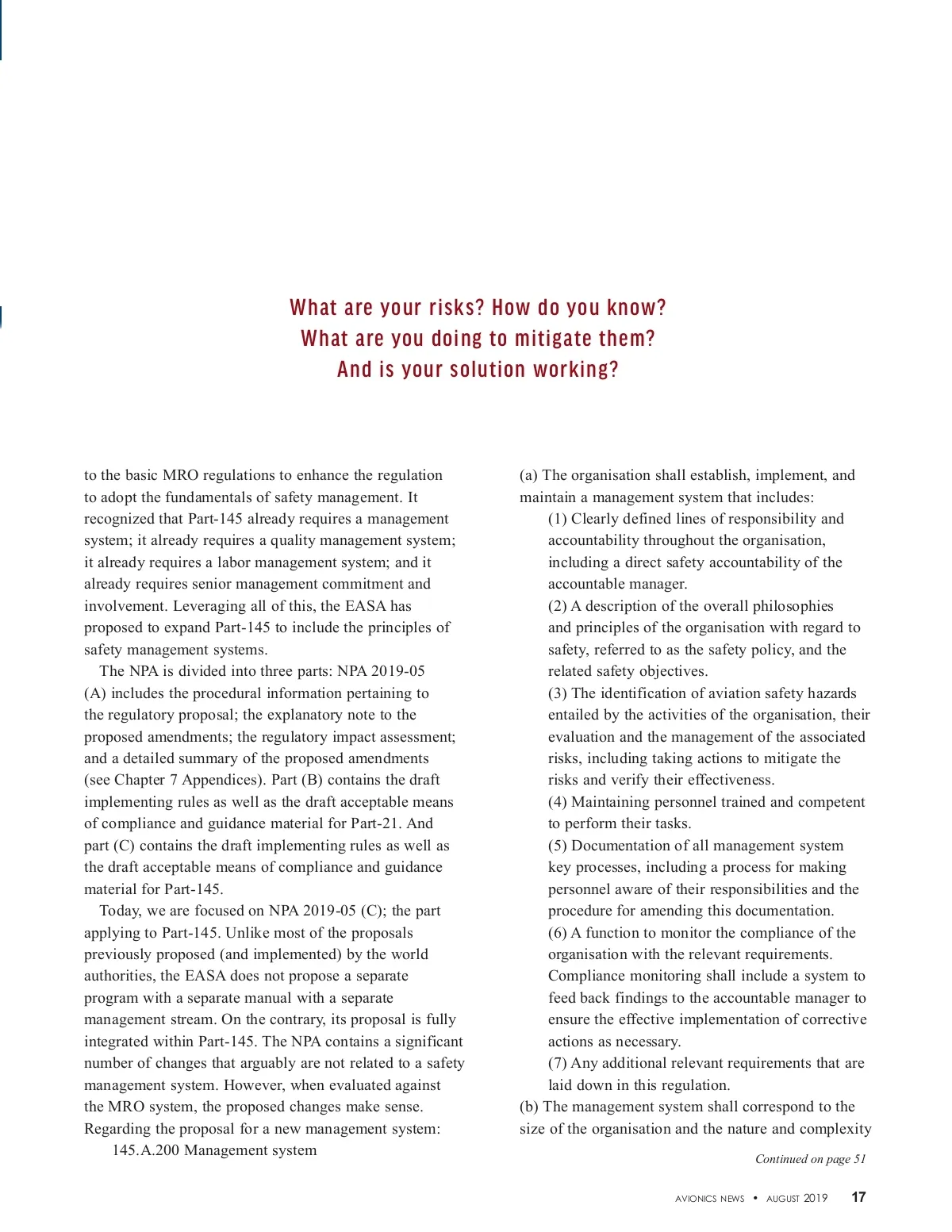 What are your risks? How do you know?
What are you doing to mitigate them?
And is your solution working?

to the basic MRO regulations to enhance the regulation to adopt the fundamentals of safety management. It recognized that Part-145 already requires a management system; it already requires a quality management system; it already requires a labor management system; and it already requires senior management commitment and involvement. Leveraging all of this, the EASA has proposed to expand Part-145 to include the principles of safety management systems.

The NPA is divided into three parts: NPA 2019-05 (A) includes the procedural information pertaining to the regulatory proposal; the explanatory note to the proposed amendments; the regulatory impact assessment; and a detailed summary of the proposed amendments (see Chapter 7 Appendices). Part (B) contains the draft implementing rules as well as the draft acceptable means of compliance and guidance material for Part-21. And part (C) contains the draft implementing rules as well as the draft acceptable means of compliance and guidance material for Part-145.

Today, we are focused on NPA 2019-05 (C); the part applying to Part-145. Unlike most of the proposals previously proposed (and implemented) by the world authorities, the EASA does not propose a separate program with a separate manual with a separate management stream. On the contrary, its proposal is fully integrated within Part-145. The NPA contains a significant number of changes that arguably are not related to a safety management system. However, when evaluated against the MRO system, the proposed changes make sense. Regarding the proposal for a new management system:

145.A.200 Management system

(a) The organisation shall establish, implement, and maintain a management system that includes:

(1) Clearly defined lines of responsibility and accountability throughout the organisation, including a direct safety accountability of the accountable manager.

(2) A description of the overall philosophies and principles of the organisation with regard to safety, referred to as the safety policy, and the related safety objectives.

(3) The identification of aviation safety hazards entailed by the activities of the organisation, their evaluation and the management of the associated risks, including taking actions to mitigate the risks and verify their effectiveness.

(4) Maintaining personnel trained and competent to perform their tasks.

(5) Documentation of all management system key processes, including a process for making personnel aware of their responsibilities and the procedure for amending this documentation.

(6) A function to monitor the compliance of the organisation with the relevant requirements. Compliance monitoring shall include a system to feed back findings to the accountable manager to ensure the effective implementation of corrective actions as necessary.

(7) Any additional relevant requirements that are laid down in this regulation.

(b) The management system shall correspond to the size of the organisation and the nature and complexity

Continued on page 51

AVIONICS NEWS • AUGUST 2019 17